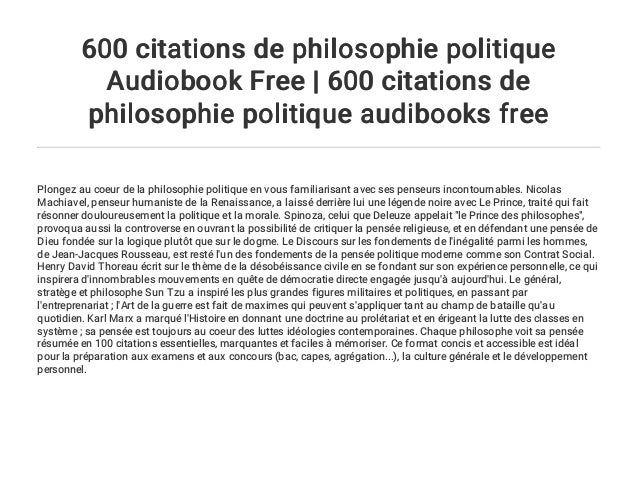 600 citations de philosophie politique Audiobook Free | 600 citations de philosophie politique audibooks free

Plongez au coeur de la philosophie politique en vous familiarisant avec ses penseurs incontournables. Nicolas Machiavel, penseur humaniste de la Renaissance, a laissé derrière lui une légende noire avec Le Prince, traité qui fait résonner douloureusement la politique et la morale. Spinoza, celui que Deleuze appelait "le Prince des philosophes", provoqua aussi la controverse en ouvrant la possibilité de critiquer la pensée religieuse, et en défendant une pensée de Dieu fondée sur la logique plutôt que sur le dogme. Le Discours sur les fondements de l'inégalité parmi les hommes, de Jean-Jacques Rousseau, est resté l'un des fondements de la pensée politique moderne comme son Contrat Social. Henry David Thoreau écrit sur le thème de la désobéissance civile en se fondant sur son expérience personnelle, ce qui inspirera d'innombrables mouvements en quête de démocratie directe engagée jusqu'à aujourd'hui. Le général, stratège et philosophe Sun Tzu a inspiré les plus grandes figures militaires et politiques, en passant par l'entreprenariat ; l'Art de la guerre est fait de maximes qui peuvent s'appliquer tant au champ de bataille qu'au quotidien. Karl Marx a marqué l'Histoire en donnant une doctrine au prolétariat et en érigeant la lutte des classes en système ; sa pensée est toujours au coeur des luttes idéologies contemporaines. Chaque philosophe voit sa pensée résumée en 100 citations essentielles, marquantes et faciles à mémoriser. Ce format concis et accessible est idéal pour la préparation aux examens et aux concours (bac, capes, agrégation...), la culture générale et le développement personnel.